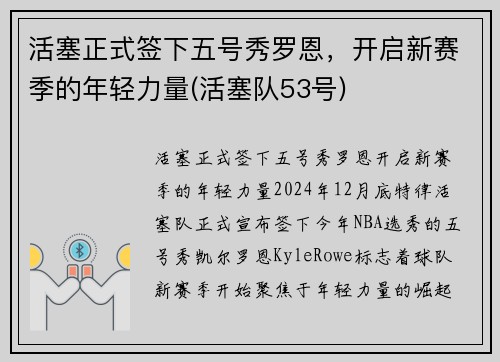 活塞正式签下五号秀罗恩，开启新赛季的年轻力量(活塞队53号)

活塞正式签下五号秀罗恩开启新赛季的年轻力量2024年12月底特律活塞队正式宣布签下今年NBA选秀的五号秀凯尔罗恩KyleRowe标志着球队新赛季开始聚焦于年轻力量的崛起